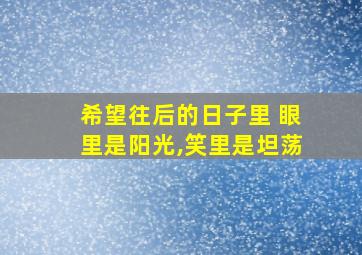 希望往后的日子里 眼里是阳光,笑里是坦荡